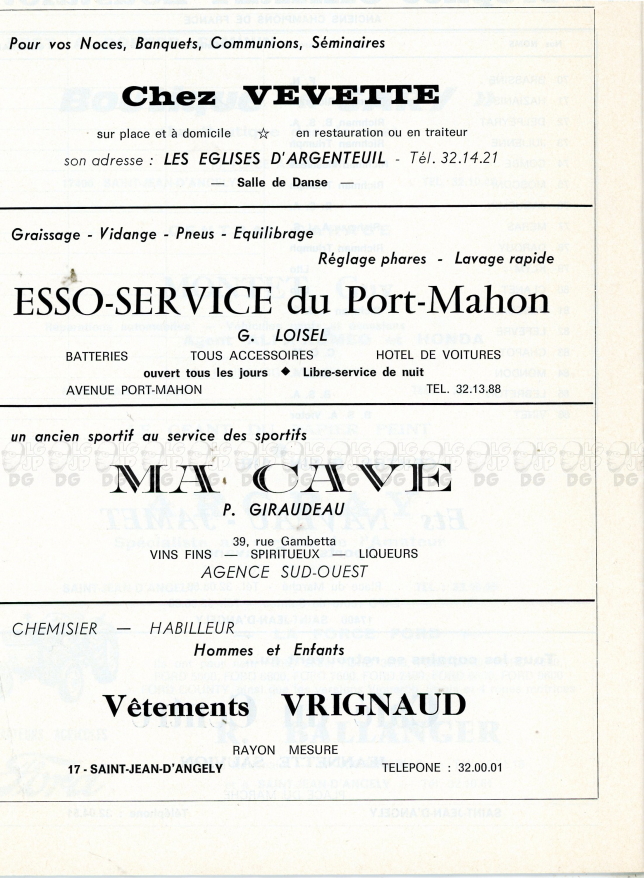 Pour vos Noces, Banquets, Communions, Séminaires

Chez VEVETTE

sur place et à domicile ☆ en restauration ou en traiteur

son adresse : LES EGLISES D'ARGENTEUIL - Tél. 32.14.21

— Salle de Danse —

Graissage - Vidange - Pneus - Equilibrage

Réglage phares - Lavage rapide

ESSO-SERVICE du Port-Mahon

G. LOISEL

BATTERIES TOUS ACCESSOIRES HOTEL DE VOITURES

ouvert tous les jours ◆ Libre-service de nuit

AVENUE PORT-MAHON TEL. 32.13.88

un ancien sportif au service des sportifs

MA CAVE

P. GIRAUDEAU

39, rue Gambetta

VINS FINS — SPIRITUEUX — LIQUEURS

AGENCE SUD-OUEST

CHEMISIER — HABILLEUR

Hommes et Enfants

Vêtements VRIGNAUD

RAYON MESURE

17 - SAINT-JEAN-D'ANGELY TELEPONE : 32.00.01